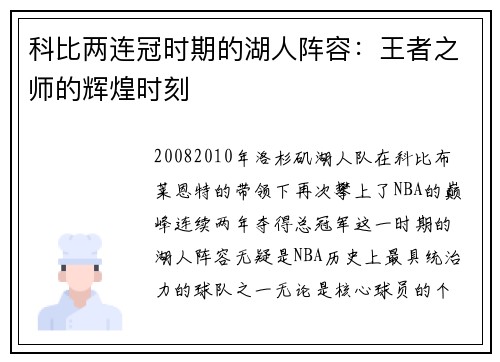 科比两连冠时期的湖人阵容：王者之师的辉煌时刻

20082010年洛杉矶湖人队在科比布莱恩特的带领下再次攀上了NBA的巅峰连续两年夺得总冠军这一时期的湖人阵容无疑是NBA历史上最具统治力的球队之一无论是核心球员的个